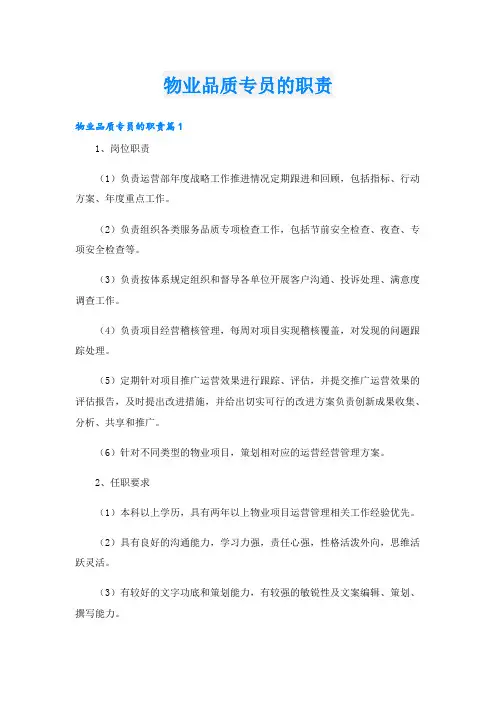 物业品质专员的职责

物业品质专员的职责篇1

1、岗位职责

（1）负责运营部年度战略工作推进情况定期跟进和回顾，包括指标、行动方案、年度重点工作。

（2）负责组织各类服务品质专项检查工作，包括节前安全检查、夜查、专项安全检查等。

（3）负责按体系规定组织和督导各单位开展客户沟通、投诉处理、满意度调查工作。

（4）负责项目经营稽核管理，每周对项目实现稽核覆盖，对发现的问题跟踪处理。

（5）定期针对项目推广运营效果进行跟踪、评估，并提交推广运营效果的评估报告，及时提出改进措施，并给出切实可行的改进方案负责创新成果收集、分析、共享和推广。

（6）针对不同类型的物业项目，策划相对应的运营经营管理方案。

2、任职要求

（1）本科以上学历，具有两年以上物业项目运营管理相关工作经验优先。

（2）具有良好的沟通能力，学习力强，责任心强，性格活泼外向，思维活跃灵活。

（3）有较好的文字功底和策划能力，有较强的敏锐性及文案编辑、策划、撰写能力。